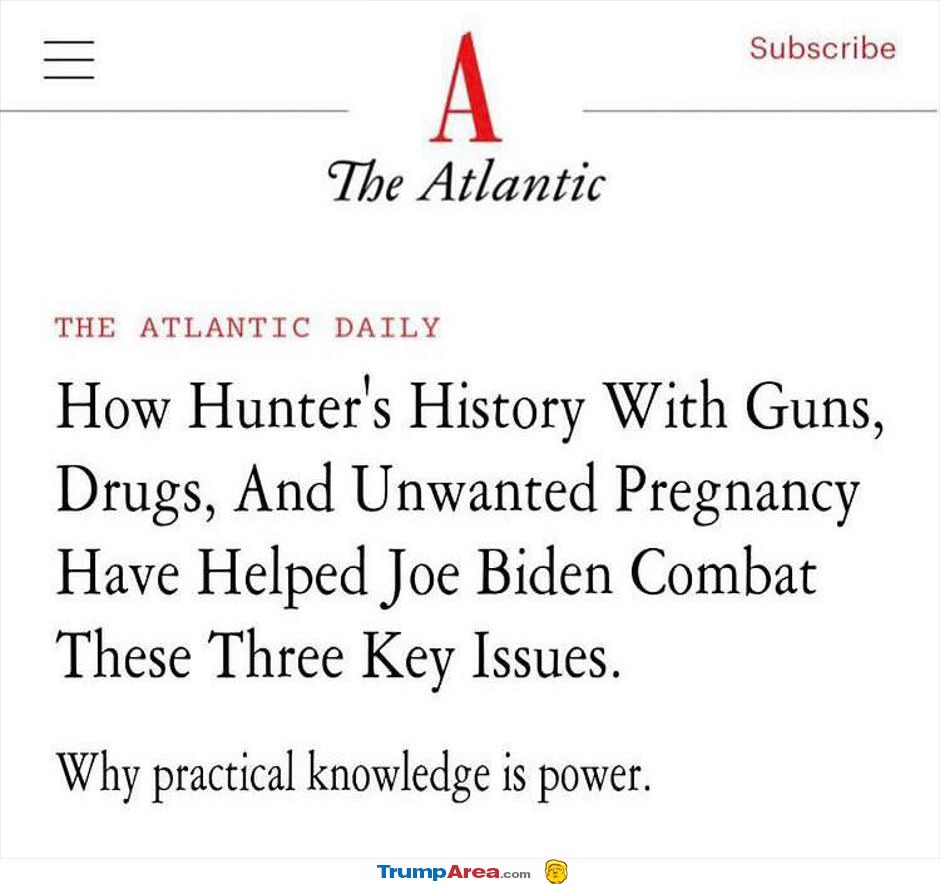 Subscribe

A

The Atlantic

THE ATLANTIC DAILY

How Hunter's History With Guns, Drugs, And Unwanted Pregnancy Have Helped Joe Biden Combat These Three Key Issues.

Why practical knowledge is power.

TrumpArea.com